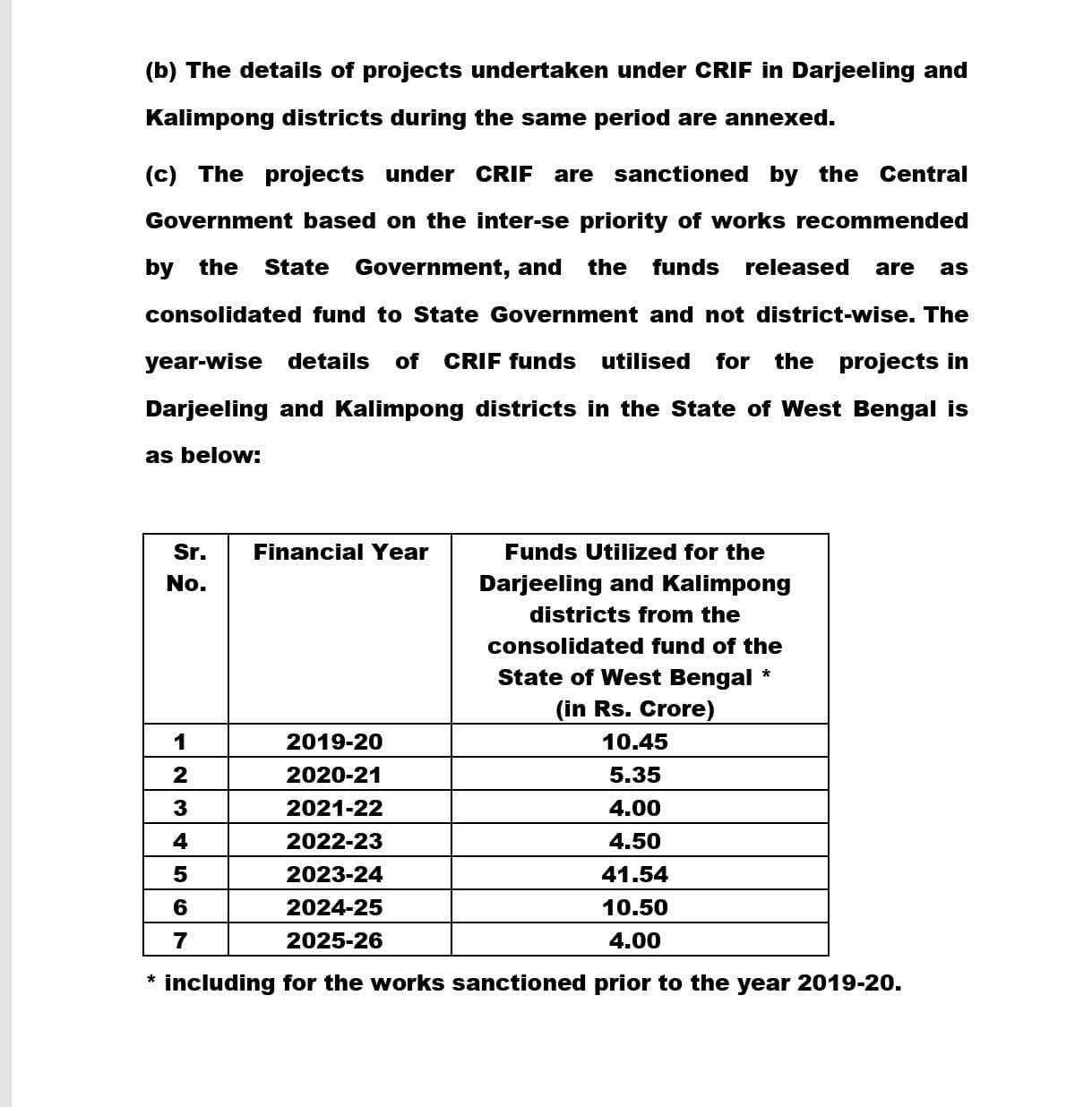 (b) The details of projects undertaken under CRIF in Darjeeling and Kalimpong districts during the same period are annexed.

(c) The projects under CRIF are sanctioned by the Central Government based on the inter-se priority of works recommended by the State Government, and the funds released are as consolidated fund to State Government and not district-wise. The year-wise details of CRIF funds utilised for the projects in Darjeeling and Kalimpong districts in the State of West Bengal is as below:

| Sr. No. | Financial Year | Funds Utilized for the Darjeeling and Kalimpong districts from the consolidated fund of the State of West Bengal * (in Rs. Crore) |
|---|---|---|
| 1 | 2019-20 | 10.45 |
| 2 | 2020-21 | 5.35 |
| 3 | 2021-22 | 4.00 |
| 4 | 2022-23 | 4.50 |
| 5 | 2023-24 | 41.54 |
| 6 | 2024-25 | 10.50 |
| 7 | 2025-26 | 4.00 |

* including for the works sanctioned prior to the year 2019-20.